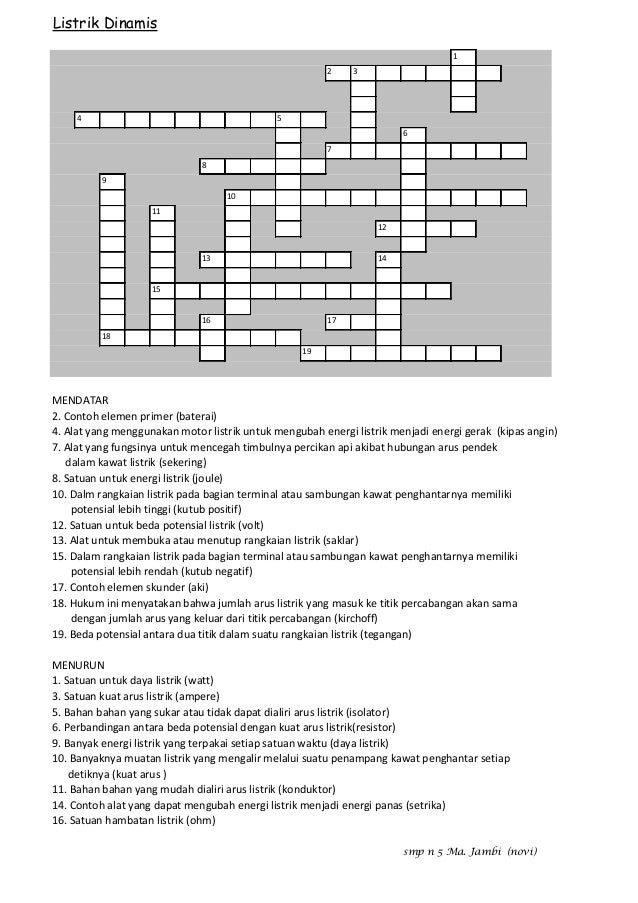 Listrik Dinamis

1
2 3
4 5
6
7
8
9
10
11
12
13 14
15
16 17
18
19

MENDATAR
2. Contoh elemen primer (baterai)
4. Alat yang menggunakan motor listrik untuk mengubah energi listrik menjadi energi gerak (kipas angin)
7. Alat yang fungsinya untuk mencegah timbulnya percikan api akibat hubungan arus pendek dalam kawat listrik (sekering)
8. Satuan untuk energi listrik (joule)
10. Dalm rangkaian listrik pada bagian terminal atau sambungan kawat penghantarnya memiliki potensial lebih tinggi (kutub positif)
12. Satuan untuk beda potensial listrik (volt)
13. Alat untuk membuka atau menutup rangkaian listrik (saklar)
15. Dalam rangkaian listrik pada bagian terminal atau sambungan kawat penghantarnya memiliki potensial lebih rendah (kutub negatif)
17. Contoh elemen skunder (aki)
18. Hukum ini menyatakan bahwa jumlah arus listrik yang masuk ke titik percabangan akan sama dengan jumlah arus yang keluar dari titik percabangan (kirchoff)
19. Beda potensial antara dua titik dalam suatu rangkaian listrik (tegangan)

MENURUN
1. Satuan untuk daya listrik (watt)
3. Satuan kuat arus listrik (ampere)
5. Bahan bahan yang sukar atau tidak dapat dialiri arus listrik (isolator)
6. Perbandingan antara beda potensial dengan kuat arus listrik(resistor)
9. Banyak energi listrik yang terpakai setiap satuan waktu (daya listrik)
10. Banyaknya muatan listrik yang mengalir melalui suatu penampang kawat penghantar setiap detiknya (kuat arus )
11. Bahan bahan yang mudah dialiri arus listrik (konduktor)
14. Contoh alat yang dapat mengubah energi listrik menjadi energi panas (setrika)
16. Satuan hambatan listrik (ohm)

smp n 5 Ma. Jambi (novi)